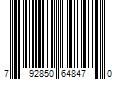 7 92850 64847 0